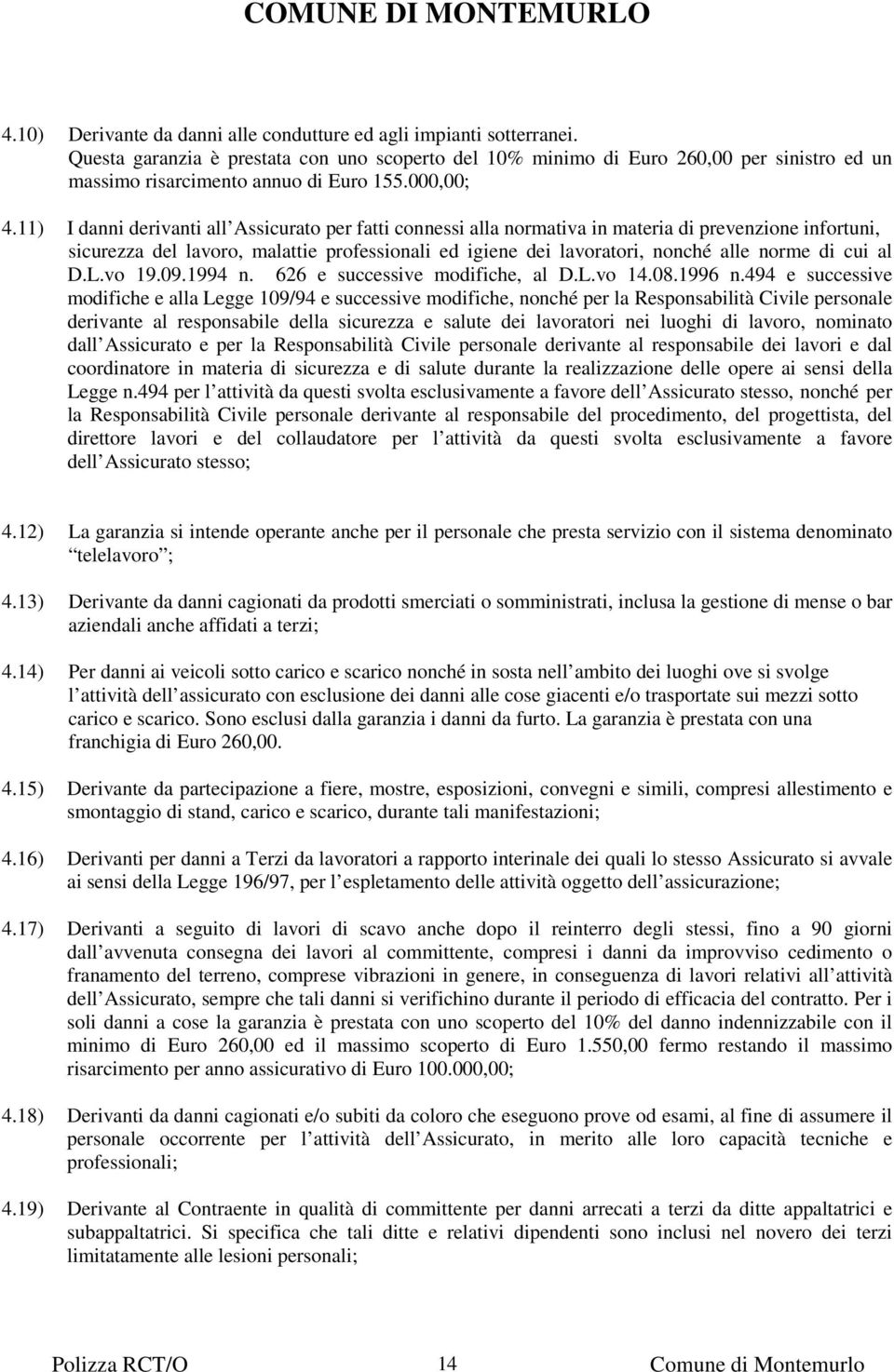 COMUNE DI MONTEMURLO

4.10) Derivante da danni alle condutture ed agli impianti sotterranei. Questa garanzia è prestata con uno scoperto del 10% minimo di Euro 260,00 per sinistro ed un massimo risarcimento annuo di Euro 155.000,00;

4.11) I danni derivanti all Assicurato per fatti connessi alla normativa in materia di prevenzione infortuni, sicurezza del lavoro, malattie professionali ed igiene dei lavoratori, nonché alle norme di cui al D.L.vo 19.09.1994 n. 626 e successive modifiche, al D.L.vo 14.08.1996 n.494 e successive modifiche e alla Legge 109/94 e successive modifiche, nonché per la Responsabilità Civile personale derivante al responsabile della sicurezza e salute dei lavoratori nei luoghi di lavoro, nominato dall Assicurato e per la Responsabilità Civile personale derivante al responsabile dei lavori e dal coordinatore in materia di sicurezza e di salute durante la realizzazione delle opere ai sensi della Legge n.494 per l attività da questi svolta esclusivamente a favore dell Assicurato stesso, nonché per la Responsabilità Civile personale derivante al responsabile del procedimento, del progettista, del direttore lavori e del collaudatore per l attività da questi svolta esclusivamente a favore dell Assicurato stesso;

4.12) La garanzia si intende operante anche per il personale che presta servizio con il sistema denominato telelavoro ;

4.13) Derivante da danni cagionati da prodotti smerciati o somministrati, inclusa la gestione di mense o bar aziendali anche affidati a terzi;

4.14) Per danni ai veicoli sotto carico e scarico nonché in sosta nell ambito dei luoghi ove si svolge l attività dell assicurato con esclusione dei danni alle cose giacenti e/o trasportate sui mezzi sotto carico e scarico. Sono esclusi dalla garanzia i danni da furto. La garanzia è prestata con una franchigia di Euro 260,00.

4.15) Derivante da partecipazione a fiere, mostre, esposizioni, convegni e simili, compresi allestimento e smontaggio di stand, carico e scarico, durante tali manifestazioni;

4.16) Derivanti per danni a Terzi da lavoratori a rapporto interinale dei quali lo stesso Assicurato si avvale ai sensi della Legge 196/97, per l espletamento delle attività oggetto dell assicurazione;

4.17) Derivanti a seguito di lavori di scavo anche dopo il reinterro degli stessi, fino a 90 giorni dall avvenuta consegna dei lavori al committente, compresi i danni da improvviso cedimento o franamento del terreno, comprese vibrazioni in genere, in conseguenza di lavori relativi all attività dell Assicurato, sempre che tali danni si verifichino durante il periodo di efficacia del contratto. Per i soli danni a cose la garanzia è prestata con uno scoperto del 10% del danno indennizzabile con il minimo di Euro 260,00 ed il massimo scoperto di Euro 1.550,00 fermo restando il massimo risarcimento per anno assicurativo di Euro 100.000,00;

4.18) Derivanti da danni cagionati e/o subiti da coloro che eseguono prove od esami, al fine di assumere il personale occorrente per l attività dell Assicurato, in merito alle loro capacità tecniche e professionali;

4.19) Derivante al Contraente in qualità di committente per danni arrecati a terzi da ditte appaltatrici e subappaltatrici. Si specifica che tali ditte e relativi dipendenti sono inclusi nel novero dei terzi limitatamente alle lesioni personali;

Polizza RCT/O 14 Comune di Montemurlo